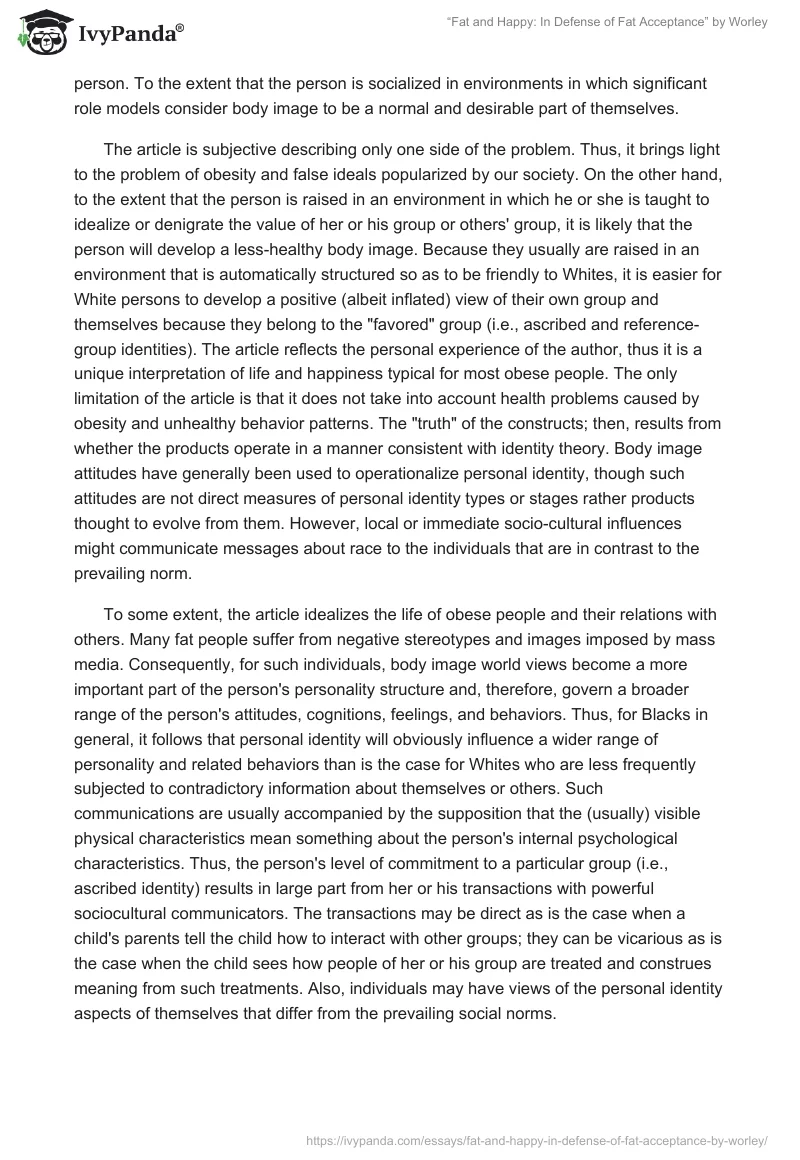 IvyPanda®

"Fat and Happy: In Defense of Fat Acceptance" by Worley

person. To the extent that the person is socialized in environments in which significant role models consider body image to be a normal and desirable part of themselves.

The article is subjective describing only one side of the problem. Thus, it brings light to the problem of obesity and false ideals popularized by our society. On the other hand, to the extent that the person is raised in an environment in which he or she is taught to idealize or denigrate the value of her or his group or others' group, it is likely that the person will develop a less-healthy body image. Because they usually are raised in an environment that is automatically structured so as to be friendly to Whites, it is easier for White persons to develop a positive (albeit inflated) view of their own group and themselves because they belong to the "favored" group (i.e., ascribed and reference-group identities). The article reflects the personal experience of the author, thus it is a unique interpretation of life and happiness typical for most obese people. The only limitation of the article is that it does not take into account health problems caused by obesity and unhealthy behavior patterns. The "truth" of the constructs; then, results from whether the products operate in a manner consistent with identity theory. Body image attitudes have generally been used to operationalize personal identity, though such attitudes are not direct measures of personal identity types or stages rather products thought to evolve from them. However, local or immediate socio-cultural influences might communicate messages about race to the individuals that are in contrast to the prevailing norm.

To some extent, the article idealizes the life of obese people and their relations with others. Many fat people suffer from negative stereotypes and images imposed by mass media. Consequently, for such individuals, body image world views become a more important part of the person's personality structure and, therefore, govern a broader range of the person's attitudes, cognitions, feelings, and behaviors. Thus, for Blacks in general, it follows that personal identity will obviously influence a wider range of personality and related behaviors than is the case for Whites who are less frequently subjected to contradictory information about themselves or others. Such communications are usually accompanied by the supposition that the (usually) visible physical characteristics mean something about the person's internal psychological characteristics. Thus, the person's level of commitment to a particular group (i.e., ascribed identity) results in large part from her or his transactions with powerful sociocultural communicators. The transactions may be direct as is the case when a child's parents tell the child how to interact with other groups; they can be vicarious as is the case when the child sees how people of her or his group are treated and construes meaning from such treatments. Also, individuals may have views of the personal identity aspects of themselves that differ from the prevailing social norms.

https://ivypanda.com/essays/fat-and-happy-in-defense-of-fat-acceptance-by-worley/